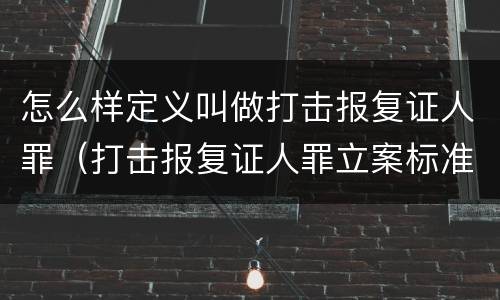 怎么样定义叫做打击报复证人罪（打击报复证人罪立案标准